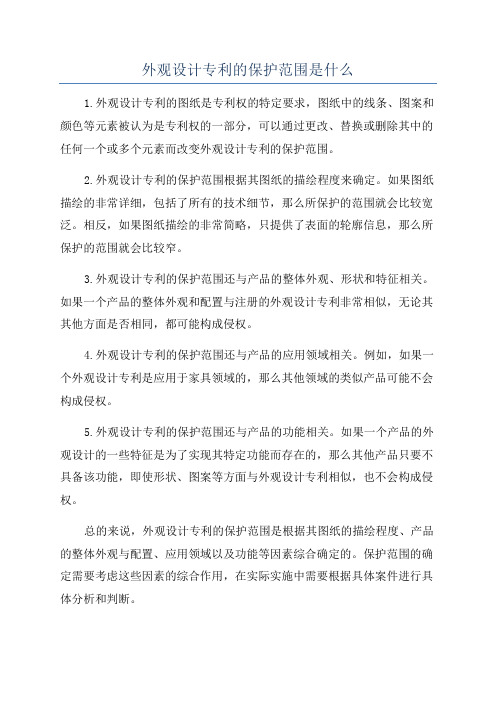 外观设计专利的保护范围是什么

1.外观设计专利的图纸是专利权的特定要求，图纸中的线条、图案和颜色等元素被认为是专利权的一部分，可以通过更改、替换或删除其中的任何一个或多个元素而改变外观设计专利的保护范围。

2.外观设计专利的保护范围根据其图纸的描绘程度来确定。如果图纸描绘的非常详细，包括了所有的技术细节，那么所保护的范围就会比较宽泛。相反，如果图纸描绘的非常简略，只提供了表面的轮廓信息，那么所保护的范围就会比较窄。

3.外观设计专利的保护范围还与产品的整体外观、形状和特征相关。如果一个产品的整体外观和配置与注册的外观设计专利非常相似，无论其其他方面是否相同，都可能构成侵权。

4.外观设计专利的保护范围还与产品的应用领域相关。例如，如果一个外观设计专利是应用于家具领域的，那么其他领域的类似产品可能不会构成侵权。

5.外观设计专利的保护范围还与产品的功能相关。如果一个产品的外观设计的一些特征是为了实现其特定功能而存在的，那么其他产品只要不具备该功能，即使形状、图案等方面与外观设计专利相似，也不会构成侵权。

总的来说，外观设计专利的保护范围是根据其图纸的描绘程度、产品的整体外观与配置、应用领域以及功能等因素综合确定的。保护范围的确定需要考虑这些因素的综合作用，在实际实施中需要根据具体案件进行具体分析和判断。